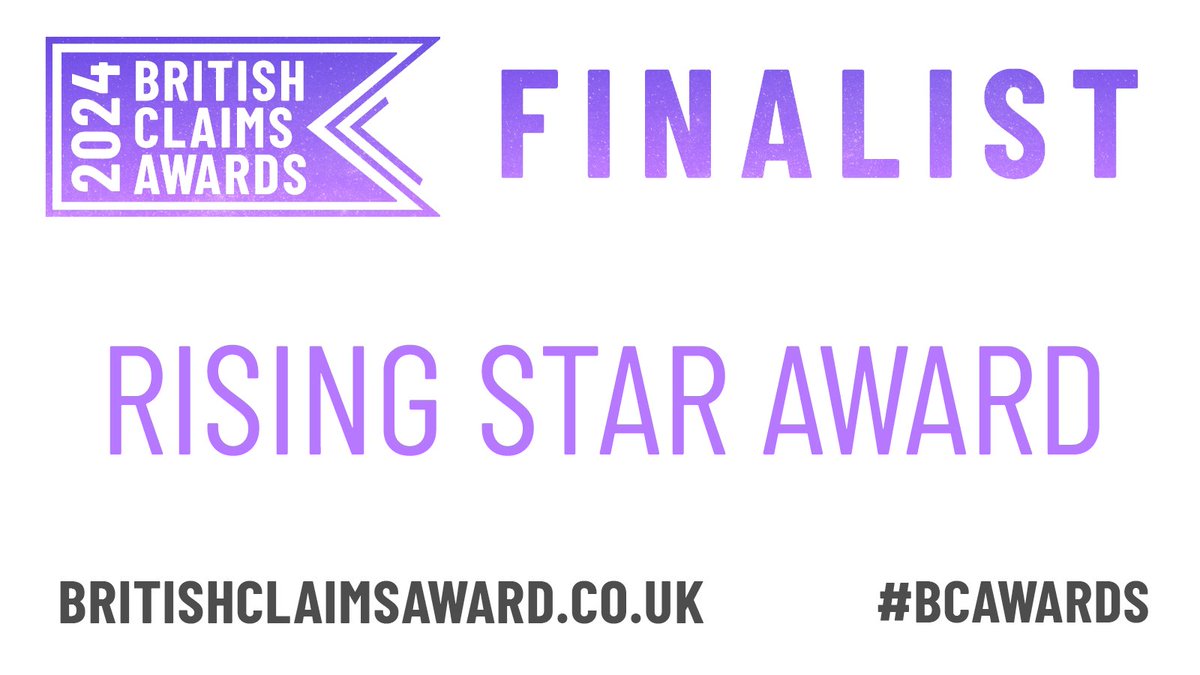 2024 BRITISH CLAIMS AWARDS

FINALIST

RISING STAR AWARD

BRITISHCLAIMSAWARD.CO.UK

#BCAWARDS